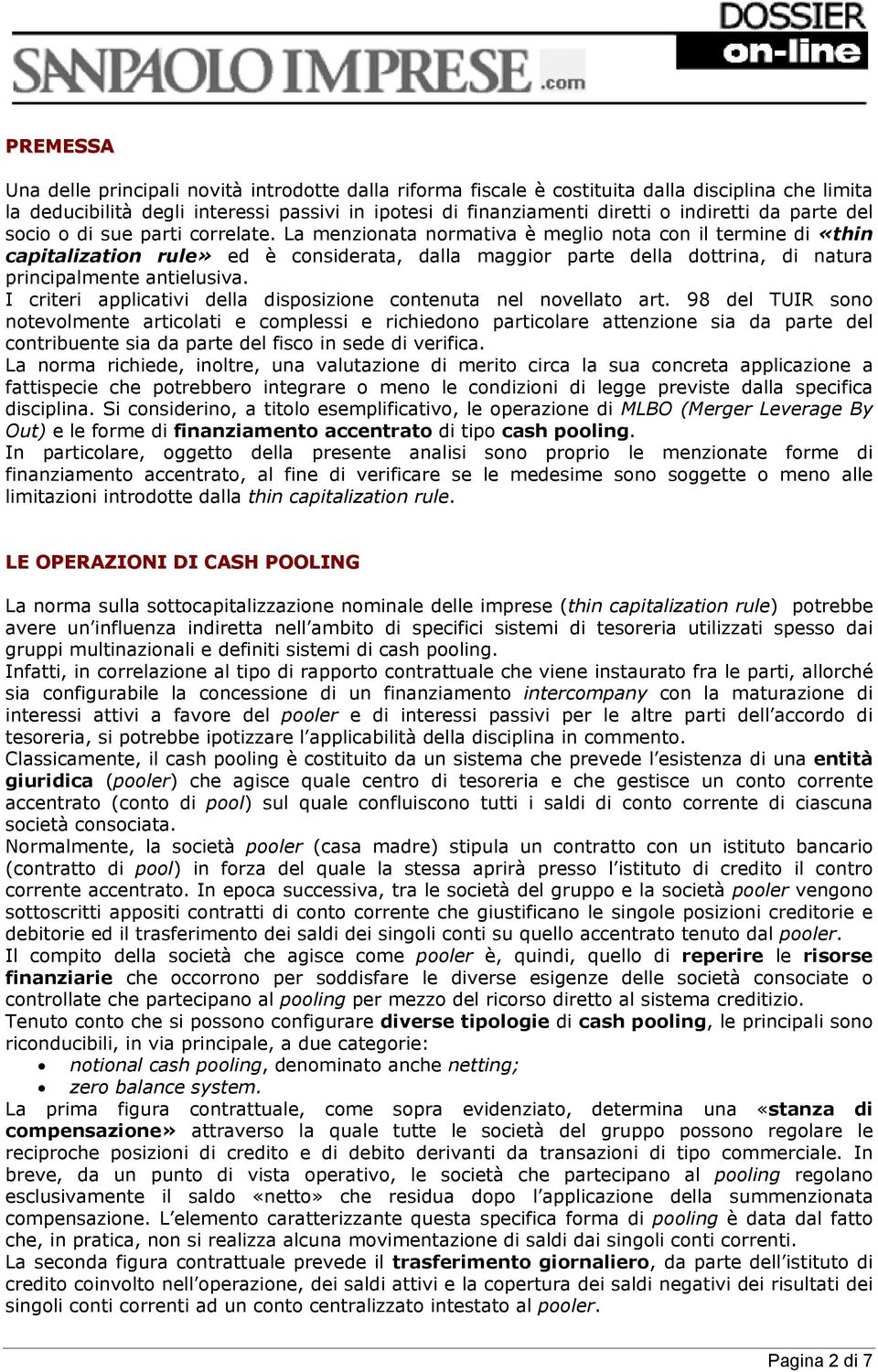 SANPAOLO IMPRESE.com

DOSSIER on-line

PREMESSA

Una delle principali novità introdotte dalla riforma fiscale è costituita dalla disciplina che limita la deducibilità degli interessi passivi in ipotesi di finanziamenti diretti o indiretti da parte del socio o di sue parti correlate. La menzionata normativa è meglio nota con il termine di «thin capitalization rule» ed è considerata, dalla maggior parte della dottrina, di natura principalmente antielusiva.
I criteri applicativi della disposizione contenuta nel novellato art. 98 del TUIR sono notevolmente articolati e complessi e richiedono particolare attenzione sia da parte del contribuente sia da parte del fisco in sede di verifica.
La norma richiede, inoltre, una valutazione di merito circa la sua concreta applicazione a fattispecie che potrebbero integrare o meno le condizioni di legge previste dalla specifica disciplina. Si considerino, a titolo esemplificativo, le operazione di MLBO (Merger Leverage By Out) e le forme di finanziamento accentrato di tipo cash pooling.
In particolare, oggetto della presente analisi sono proprio le menzionate forme di finanziamento accentrato, al fine di verificare se le medesime sono soggette o meno alle limitazioni introdotte dalla thin capitalization rule.

LE OPERAZIONI DI CASH POOLING

La norma sulla sottocapitalizzazione nominale delle imprese (thin capitalization rule) potrebbe avere un'influenza indiretta nell'ambito di specifici sistemi di tesoreria utilizzati spesso dai gruppi multinazionali e definiti sistemi di cash pooling.
Infatti, in correlazione al tipo di rapporto contrattuale che viene instaurato fra le parti, allorché sia configurabile la concessione di un finanziamento intercompany con la maturazione di interessi attivi a favore del pooler e di interessi passivi per le altre parti dell'accordo di tesoreria, si potrebbe ipotizzare l'applicabilità della disciplina in commento.
Classicamente, il cash pooling è costituito da un sistema che prevede l'esistenza di una entità giuridica (pooler) che agisce quale centro di tesoreria e che gestisce un conto corrente accentrato (conto di pool) sul quale confluiscono tutti i saldi di conto corrente di ciascuna società consociata.
Normalmente, la società pooler (casa madre) stipula un contratto con un istituto bancario (contratto di pool) in forza del quale la stessa aprirà presso l'istituto di credito il contro corrente accentrato. In epoca successiva, tra le società del gruppo e la società pooler vengono sottoscritti appositi contratti di conto corrente che giustificano le singole posizioni creditorie e debitorie ed il trasferimento dei saldi dei singoli conti su quello accentrato tenuto dal pooler.
Il compito della società che agisce come pooler è, quindi, quello di reperire le risorse finanziarie che occorrono per soddisfare le diverse esigenze delle società consociate o controllate che partecipano al pooling per mezzo del ricorso diretto al sistema creditizio.
Tenuto conto che si possono configurare diverse tipologie di cash pooling, le principali sono riconducibili, in via principale, a due categorie:
• notional cash pooling, denominato anche netting;
• zero balance system.
La prima figura contrattuale, come sopra evidenziato, determina una «stanza di compensazione» attraverso la quale tutte le società del gruppo possono regolare le reciproche posizioni di credito e di debito derivanti da transazioni di tipo commerciale. In breve, da un punto di vista operativo, le società che partecipano al pooling regolano esclusivamente il saldo «netto» che residua dopo l'applicazione della summenzionata compensazione. L'elemento caratterizzante questa specifica forma di pooling è data dal fatto che, in pratica, non si realizza alcuna movimentazione di saldi dai singoli conti correnti.
La seconda figura contrattuale prevede il trasferimento giornaliero, da parte dell'istituto di credito coinvolto nell'operazione, dei saldi attivi e la copertura dei saldi negativi dei risultati dei singoli conti correnti ad un conto centralizzato intestato al pooler.

Pagina 2 di 7